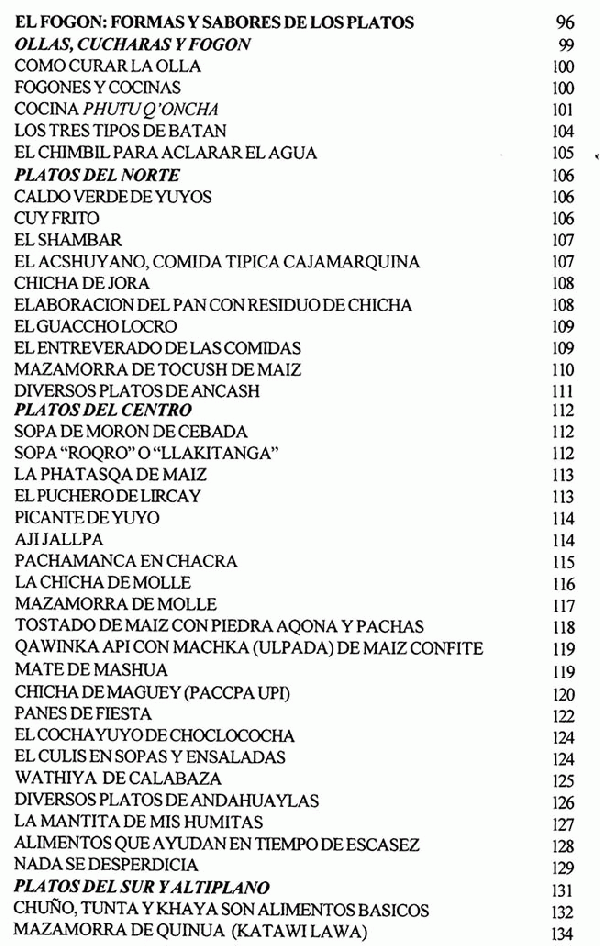 EL FOGON: FORMAS Y SABORES DE LOS PLATOS 96
OLLAS, CUCHARAS Y FOGON 99
COMO CURAR LA OLLA 100
FOGONES Y COCINAS 100
COCINA PHUTU Q'ONCHA 101
LOS TRES TIPOS DE BATAN 104
EL CHIMBIL PARA ACLARAR EL AGUA 105
PLATOS DEL NORTE 106
CALDO VERDE DE YUYOS 106
CUY FRITO 106
EL SHAMBAR 107
EL ACSHUYANO, COMIDA TIPICA CAJAMARQUINA 107
CHICHA DE JORA 108
ELABORACION DEL PAN CON RESIDUO DE CHICHA 108
EL GUACCHO LOCRO 109
EL ENTREVERADO DE LAS COMIDAS 109
MAZAMORRA DE TOCUSH DE MAIZ 110
DIVERSOS PLATOS DE ANCASH 111
PLATOS DEL CENTRO 112
SOPA DE MORON DE CEBADA 112
SOPA "ROQRO" O "LLAKITANGA" 112
LA PHATASQA DE MAIZ 113
EL PUCHERO DE LIRCAY 113
PICANTE DE YUYO 114
AJI JALLPA 114
PACHAMANCA EN CHACRA 115
LA CHICHA DE MOLLE 116
MAZAMORRA DE MOLLE 117
TOSTADO DE MAIZ CON PIEDRA AQONA Y PACHAS 118
QAWINKA API CON MACHKA (ULPADA) DE MAIZ CONFITE 119
MATE DE MASHUA 119
CHICHA DE MAGUEY (PACCPA UPI) 120
PANES DE FIESTA 122
EL COCHAYUYO DE CHOCLOCOCHA 124
EL CULIS EN SOPAS Y ENSALADAS 124
WATHIYA DE CALABAZA 125
DIVERSOS PLATOS DE ANDAHUAYLAS 126
LA MANTITA DE MIS HUMITAS 127
ALIMENTOS QUE AYUDAN EN TIEMPO DE ESCASEZ 128
NADA SE DESPERDICIA 129
PLATOS DEL SUR Y ALTIPLANO 131
CHUÑO, TUNTA Y KHAYA SON ALIMENTOS BASICOS 132
MAZAMORRA DE QUINUA (KATAWI LAWA) 134